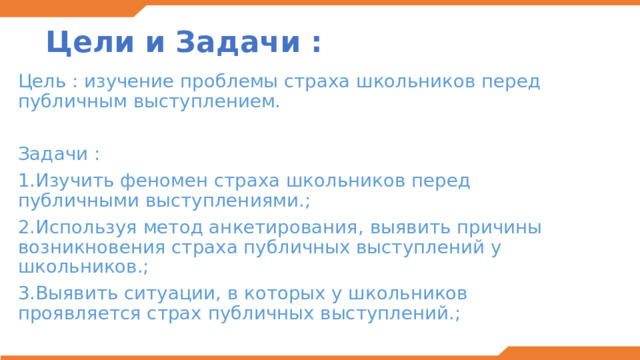 Цели и Задачи :

Цель : изучение проблемы страха школьников перед публичным выступлением.

Задачи :

1.Изучить феномен страха школьников перед публичными выступлениями.;

2.Используя метод анкетирования, выявить причины возникновения страха публичных выступлений у школьников.;

3.Выявить ситуации, в которых у школьников проявляется страх публичных выступлений.;